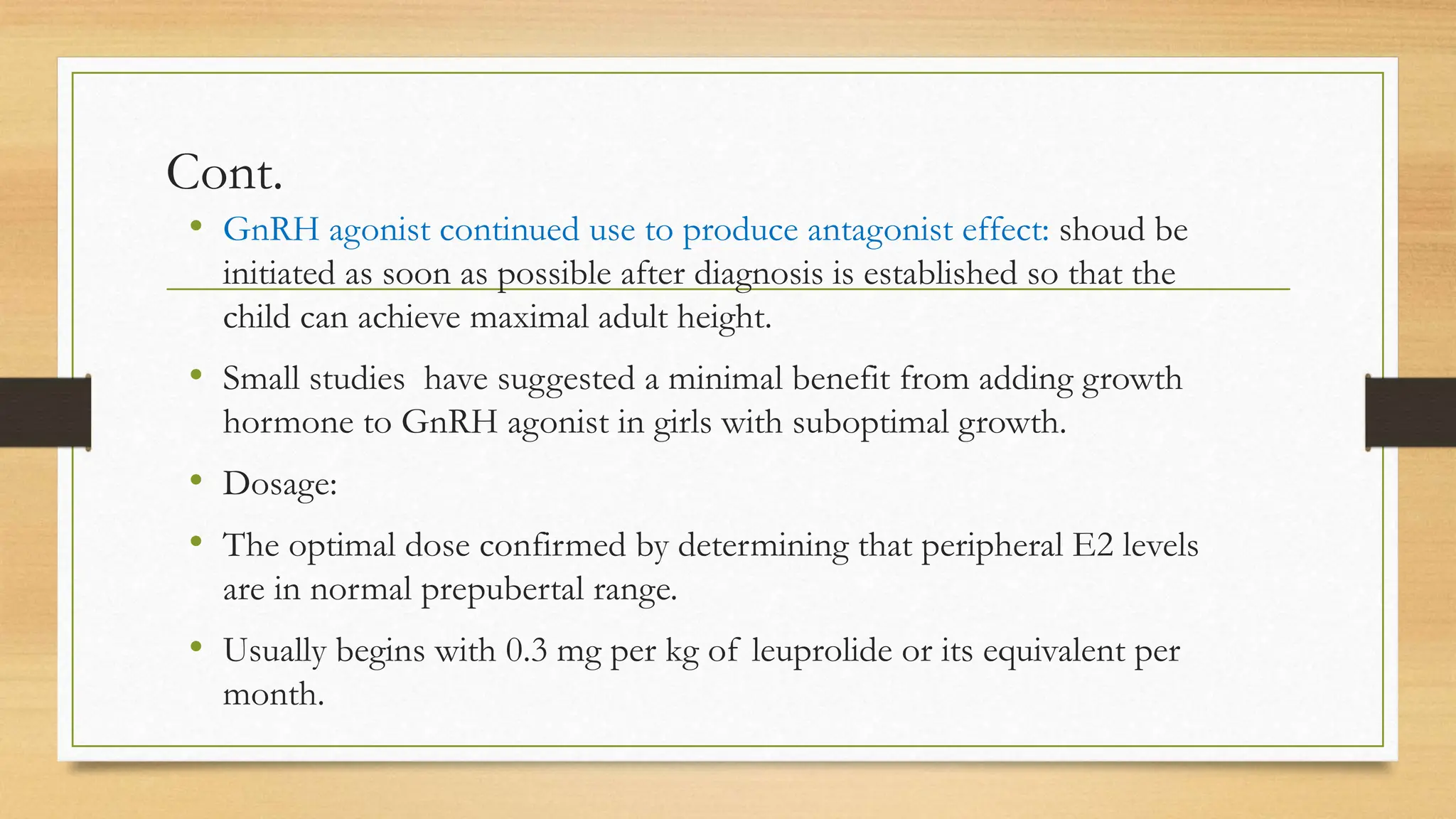 Cont.

• GnRH agonist continued use to produce antagonist effect: shoud be initiated as soon as possible after diagnosis is established so that the child can achieve maximal adult height.

• Small studies  have suggested a minimal benefit from adding growth hormone to GnRH agonist in girls with suboptimal growth.

• Dosage:

• The optimal dose confirmed by determining that peripheral E2 levels are in normal prepubertal range.

• Usually begins with 0.3 mg per kg of leuprolide or its equivalent per month.